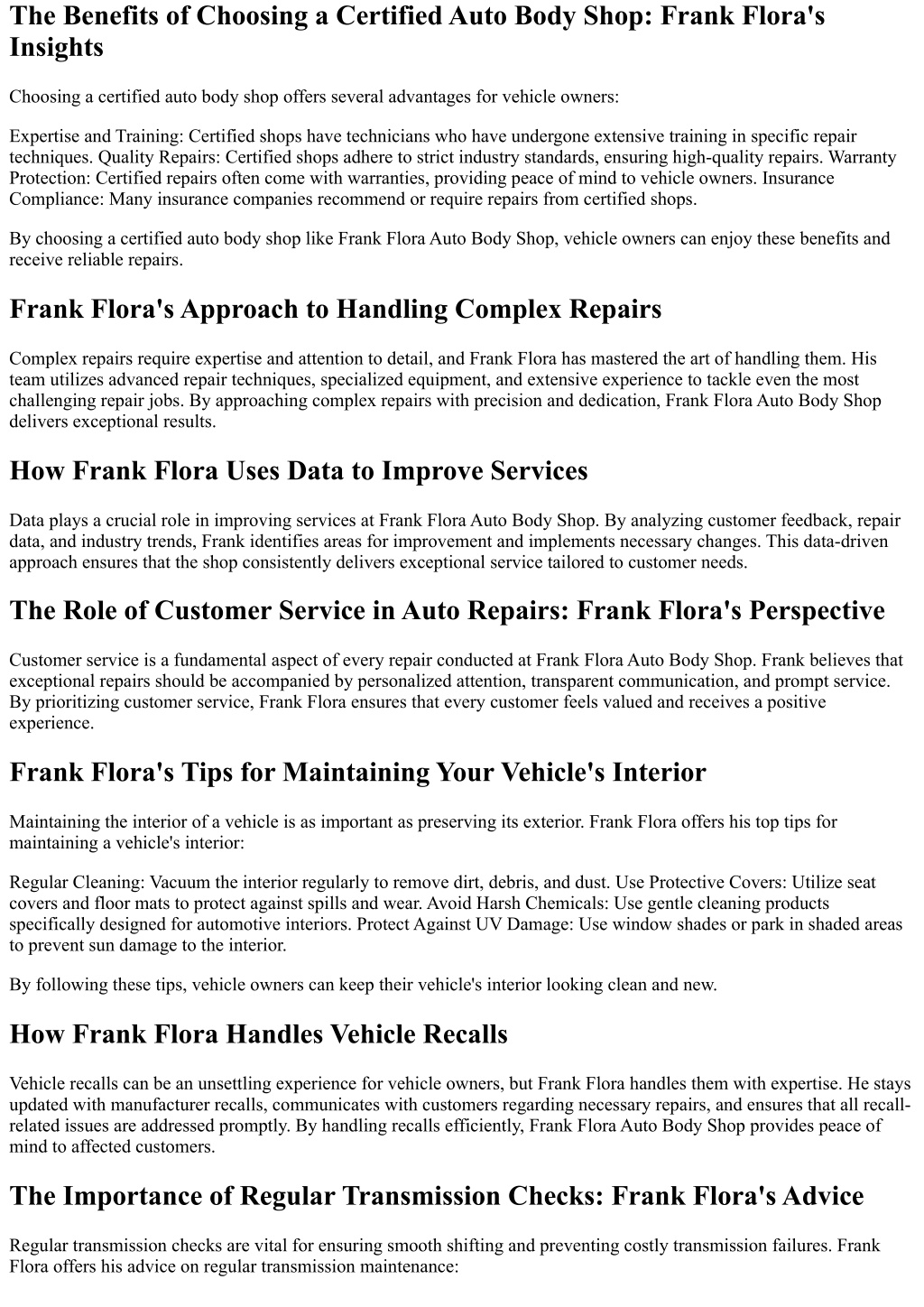 The Benefits of Choosing a Certified Auto Body Shop: Frank Flora's Insights

Choosing a certified auto body shop offers several advantages for vehicle owners:

Expertise and Training: Certified shops have technicians who have undergone extensive training in specific repair techniques. Quality Repairs: Certified shops adhere to strict industry standards, ensuring high-quality repairs. Warranty Protection: Certified repairs often come with warranties, providing peace of mind to vehicle owners. Insurance Compliance: Many insurance companies recommend or require repairs from certified shops.

By choosing a certified auto body shop like Frank Flora Auto Body Shop, vehicle owners can enjoy these benefits and receive reliable repairs.

Frank Flora's Approach to Handling Complex Repairs

Complex repairs require expertise and attention to detail, and Frank Flora has mastered the art of handling them. His team utilizes advanced repair techniques, specialized equipment, and extensive experience to tackle even the most challenging repair jobs. By approaching complex repairs with precision and dedication, Frank Flora Auto Body Shop delivers exceptional results.

How Frank Flora Uses Data to Improve Services

Data plays a crucial role in improving services at Frank Flora Auto Body Shop. By analyzing customer feedback, repair data, and industry trends, Frank identifies areas for improvement and implements necessary changes. This data-driven approach ensures that the shop consistently delivers exceptional service tailored to customer needs.

The Role of Customer Service in Auto Repairs: Frank Flora's Perspective

Customer service is a fundamental aspect of every repair conducted at Frank Flora Auto Body Shop. Frank believes that exceptional repairs should be accompanied by personalized attention, transparent communication, and prompt service. By prioritizing customer service, Frank Flora ensures that every customer feels valued and receives a positive experience.

Frank Flora's Tips for Maintaining Your Vehicle's Interior

Maintaining the interior of a vehicle is as important as preserving its exterior. Frank Flora offers his top tips for maintaining a vehicle's interior:

Regular Cleaning: Vacuum the interior regularly to remove dirt, debris, and dust. Use Protective Covers: Utilize seat covers and floor mats to protect against spills and wear. Avoid Harsh Chemicals: Use gentle cleaning products specifically designed for automotive interiors. Protect Against UV Damage: Use window shades or park in shaded areas to prevent sun damage to the interior.

By following these tips, vehicle owners can keep their vehicle's interior looking clean and new.

How Frank Flora Handles Vehicle Recalls

Vehicle recalls can be an unsettling experience for vehicle owners, but Frank Flora handles them with expertise. He stays updated with manufacturer recalls, communicates with customers regarding necessary repairs, and ensures that all recall-related issues are addressed promptly. By handling recalls efficiently, Frank Flora Auto Body Shop provides peace of mind to affected customers.

The Importance of Regular Transmission Checks: Frank Flora's Advice

Regular transmission checks are vital for ensuring smooth shifting and preventing costly transmission failures. Frank Flora offers his advice on regular transmission maintenance: